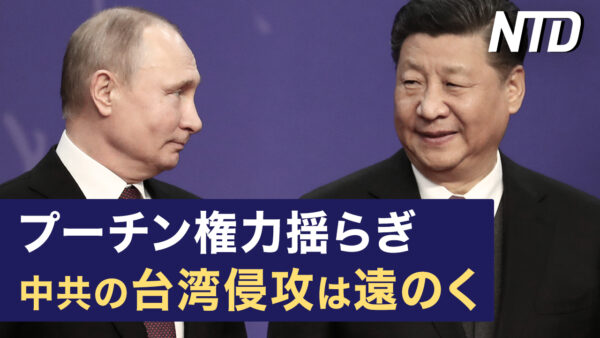 NTD

プーチン権力揺らぎ

中共の台湾侵攻は遠のく